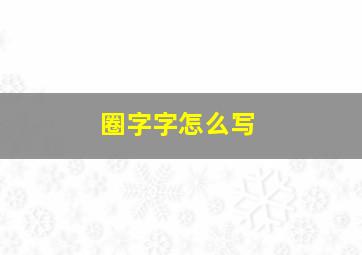 圈字字怎么写